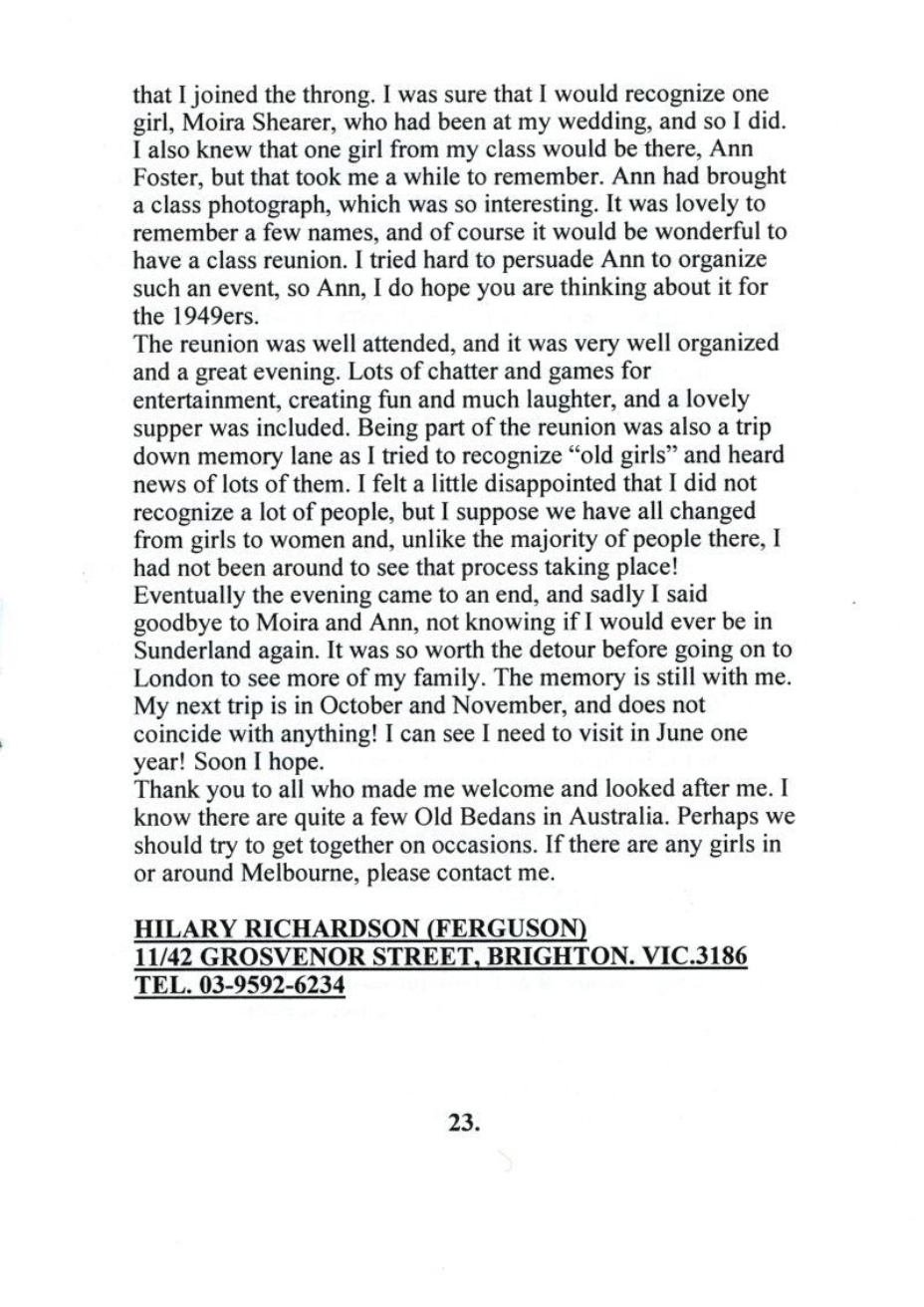 that I joined the throng. I was sure that I would recognize one girl, Moira Shearer, who had been at my wedding, and so I did. I also knew that one girl from my class would be there, Ann Foster, but that took me a while to remember. Ann had brought a class photograph, which was so interesting. It was lovely to remember a few names, and of course it would be wonderful to have a class reunion. I tried hard to persuade Ann to organize such an event, so Ann, I do hope you are thinking about it for the 1949ers.

The reunion was well attended, and it was very well organized and a great evening. Lots of chatter and games for entertainment, creating fun and much laughter, and a lovely supper was included. Being part of the reunion was also a trip down memory lane as I tried to recognize "old girls" and heard news of lots of them. I felt a little disappointed that I did not recognize a lot of people, but I suppose we have all changed from girls to women and, unlike the majority of people there, I had not been around to see that process taking place!

Eventually the evening came to an end, and sadly I said goodbye to Moira and Ann, not knowing if I would ever be in Sunderland again. It was so worth the detour before going on to London to see more of my family. The memory is still with me. My next trip is in October and November, and does not coincide with anything! I can see I need to visit in June one year! Soon I hope.

Thank you to all who made me welcome and looked after me. I know there are quite a few Old Bedans in Australia. Perhaps we should try to get together on occasions. If there are any girls in or around Melbourne, please contact me.

HILARY RICHARDSON (FERGUSON)
11/42 GROSVENOR STREET, BRIGHTON. VIC.3186
TEL. 03-9592-6234

23.